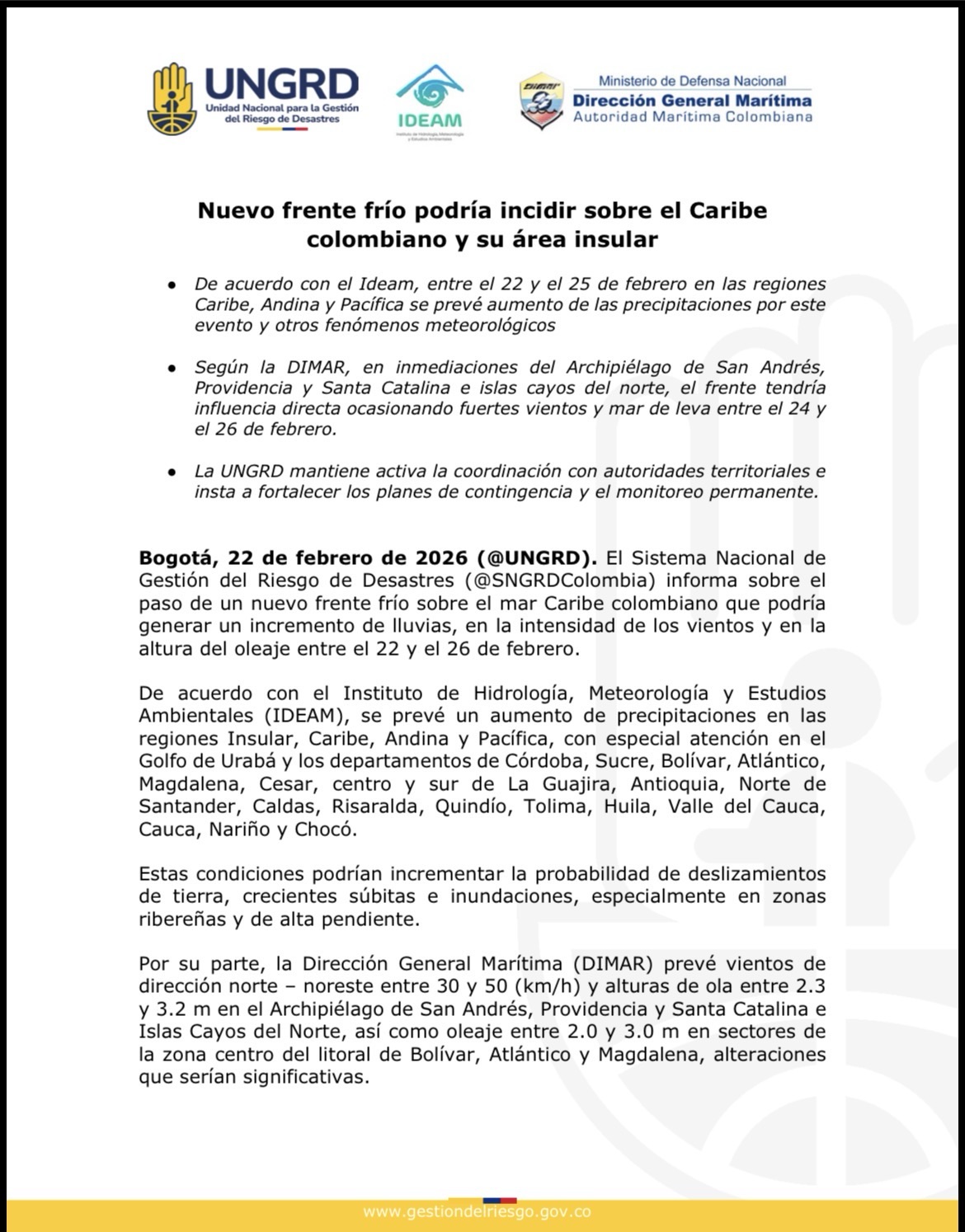 UNGRD
Unidad Nacional para la Gestión del Riesgo de Desastres

IDEAM
Instituto de Hidrología, Meteorología y Estudios Ambientales

DIMAR
Ministerio de Defensa Nacional
Dirección General Marítima
Autoridad Marítima Colombiana

Nuevo frente frío podría incidir sobre el Caribe colombiano y su área insular

• De acuerdo con el Ideam, entre el 22 y el 25 de febrero en las regiones Caribe, Andina y Pacífica se prevé aumento de las precipitaciones por este evento y otros fenómenos meteorológicos

• Según la DIMAR, en inmediaciones del Archipiélago de San Andrés, Providencia y Santa Catalina e islas cayos del norte, el frente tendría influencia directa ocasionando fuertes vientos y mar de leva entre el 24 y el 26 de febrero.

• La UNGRD mantiene activa la coordinación con autoridades territoriales e insta a fortalecer los planes de contingencia y el monitoreo permanente.

Bogotá, 22 de febrero de 2026 (@UNGRD). El Sistema Nacional de Gestión del Riesgo de Desastres (@SNGRDColombia) informa sobre el paso de un nuevo frente frío sobre el mar Caribe colombiano que podría generar un incremento de lluvias, en la intensidad de los vientos y en la altura del oleaje entre el 22 y el 26 de febrero.

De acuerdo con el Instituto de Hidrología, Meteorología y Estudios Ambientales (IDEAM), se prevé un aumento de precipitaciones en las regiones Insular, Caribe, Andina y Pacífica, con especial atención en el Golfo de Urabá y los departamentos de Córdoba, Sucre, Bolívar, Atlántico, Magdalena, Cesar, centro y sur de La Guajira, Antioquia, Norte de Santander, Caldas, Risaralda, Quindío, Tolima, Huila, Valle del Cauca, Cauca, Nariño y Chocó.

Estas condiciones podrían incrementar la probabilidad de deslizamientos de tierra, crecientes súbitas e inundaciones, especialmente en zonas ribereñas y de alta pendiente.

Por su parte, la Dirección General Marítima (DIMAR) prevé vientos de dirección norte – noreste entre 30 y 50 (km/h) y alturas de ola entre 2.3 y 3.2 m en el Archipiélago de San Andrés, Providencia y Santa Catalina e Islas Cayos del Norte, así como oleaje entre 2.0 y 3.0 m en sectores de la zona centro del litoral de Bolívar, Atlántico y Magdalena, alteraciones que serían significativas.

www.gestiondelriesgo.gov.co